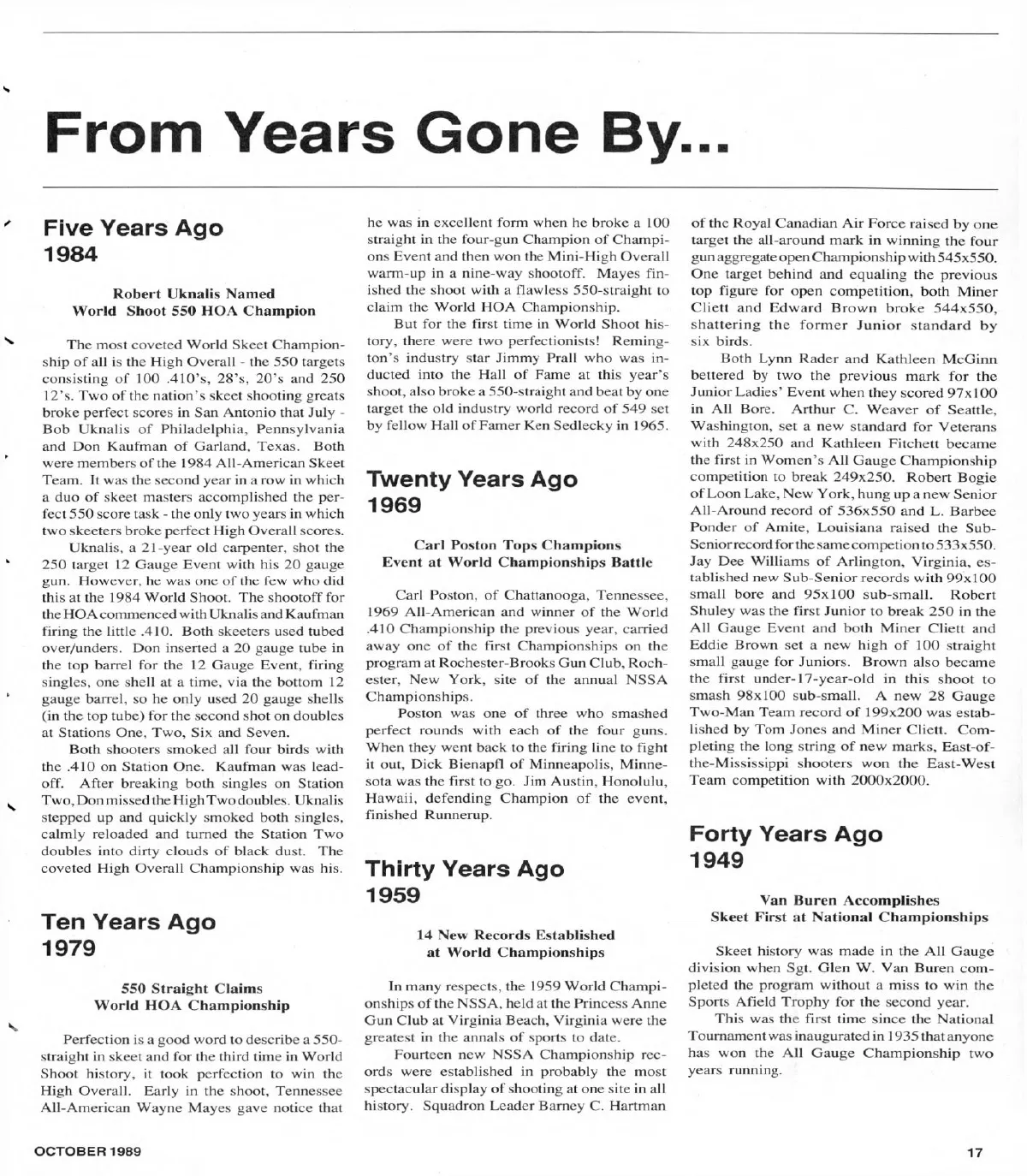 From Years Gone By...

Five Years Ago
1984

Robert Uknalis Named
World Shoot 550 HOA Champion

The most coveted World Skeet Championship of all is the High Overall - the 550 targets consisting of 100 .410's, 28's, 20's and 250 12's. Two of the nation's skeet shooting greats broke perfect scores in San Antonio that July - Bob Uknalis of Philadelphia, Pennsylvania and Don Kaufman of Garland, Texas. Both were members of the 1984 All-American Skeet Team. It was the second year in a row in which a duo of skeet masters accomplished the perfect 550 score task - the only two years in which two skeeters broke perfect High Overall scores.

Uknalis, a 21-year old carpenter, shot the 250 target 12 Gauge Event with his 20 gauge gun. However, he was one of the few who did this at the 1984 World Shoot. The shootoff for the HOA commenced with Uknalis and Kaufman firing the little .410. Both skeeters used tubed over/unders. Don inserted a 20 gauge tube in the top barrel for the 12 Gauge Event, firing singles, one shell at a time, via the bottom 12 gauge barrel, so he only used 20 gauge shells (in the top tube) for the second shot on doubles at Stations One, Two, Six and Seven.

Both shooters smoked all four birds with the .410 on Station One. Kaufman was leadoff. After breaking both singles on Station Two, Don missed the High Two doubles. Uknalis stepped up and quickly smoked both singles, calmly reloaded and turned the Station Two doubles into dirty clouds of black dust. The coveted High Overall Championship was his.

Ten Years Ago
1979

550 Straight Claims
World HOA Championship

Perfection is a good word to describe a 550-straight in skeet and for the third time in World Shoot history, it took perfection to win the High Overall. Early in the shoot, Tennessee All-American Wayne Mayes gave notice that he was in excellent form when he broke a 100 straight in the four-gun Champion of Champions Event and then won the Mini-High Overall warm-up in a nine-way shootoff. Mayes finished the shoot with a flawless 550-straight to claim the World HOA Championship.

But for the first time in World Shoot history, there were two perfectionists! Remington's industry star Jimmy Prall who was inducted into the Hall of Fame at this year's shoot, also broke a 550-straight and beat by one target the old industry world record of 549 set by fellow Hall of Famer Ken Sedlecky in 1965.

Twenty Years Ago
1969

Carl Poston Tops Champions
Event at World Championships Battle

Carl Poston, of Chattanooga, Tennessee, 1969 All-American and winner of the World .410 Championship the previous year, carried away one of the first Championships on the program at Rochester-Brooks Gun Club, Rochester, New York, site of the annual NSSA Championships.

Poston was one of three who smashed perfect rounds with each of the four guns. When they went back to the firing line to fight it out, Dick Bienapfl of Minneapolis, Minnesota was the first to go. Jim Austin, Honolulu, Hawaii, defending Champion of the event, finished Runnerup.

Thirty Years Ago
1959

14 New Records Established
at World Championships

In many respects, the 1959 World Championships of the NSSA, held at the Princess Anne Gun Club at Virginia Beach, Virginia were the greatest in the annals of sports to date.

Fourteen new NSSA Championship records were established in probably the most spectacular display of shooting at one site in all history. Squadron Leader Barney C. Hartman of the Royal Canadian Air Force raised by one target the all-around mark in winning the four gun aggregate open Championship with 545x550. One target behind and equaling the previous top figure for open competition, both Miner Cliett and Edward Brown broke 544x550, shattering the former Junior standard by six birds.

Both Lynn Rader and Kathleen McGinn bettered by two the previous mark for the Junior Ladies' Event when they scored 97x100 in All Bore. Arthur C. Weaver of Seattle, Washington, set a new standard for Veterans with 248x250 and Kathleen Fitchett became the first in Women's All Gauge Championship competition to break 249x250. Robert Bogie of Loon Lake, New York, hung up a new Senior All-Around record of 536x550 and L. Barbee Ponder of Amite, Louisiana raised the Sub-Senior record for the same competion to 533x550. Jay Dee Williams of Arlington, Virginia, established new Sub-Senior records with 99x100 small bore and 95x100 sub-small. Robert Shuley was the first Junior to break 250 in the All Gauge Event and both Miner Cliett and Eddie Brown set a new high of 100 straight small gauge for Juniors. Brown also became the first under-17-year-old in this shoot to smash 98x100 sub-small. A new 28 Gauge Two-Man Team record of 199x200 was established by Tom Jones and Miner Cliett. Completing the long string of new marks, East-of-the-Mississippi shooters won the East-West Team competition with 2000x2000.

Forty Years Ago
1949

Van Buren Accomplishes
Skeet First at National Championships

Skeet history was made in the All Gauge division when Sgt. Glen W. Van Buren completed the program without a miss to win the Sports Afield Trophy for the second year.

This was the first time since the National Tournament was inaugurated in 1935 that anyone has won the All Gauge Championship two years running.

OCTOBER 1989

17